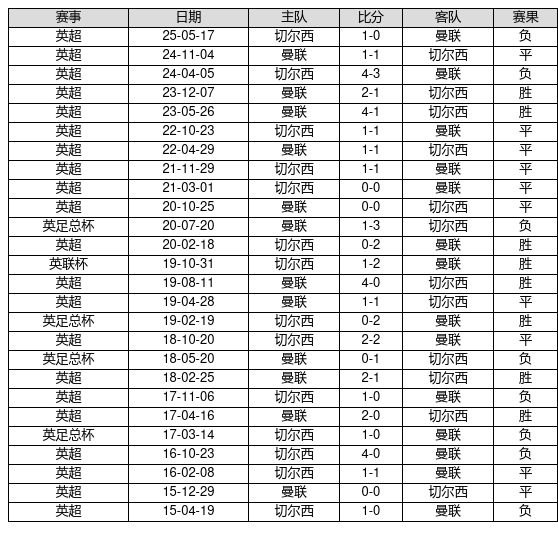 | 赛事 | 日期 | 主队 | 比分 | 客队 | 赛果 |
|---|---|---|---|---|---|
| 英超 | 25-05-17 | 切尔西 | 1-0 | 曼联 | 负 |
| 英超 | 24-11-04 | 曼联 | 1-1 | 切尔西 | 平 |
| 英超 | 24-04-05 | 切尔西 | 4-3 | 曼联 | 负 |
| 英超 | 23-12-07 | 曼联 | 2-1 | 切尔西 | 胜 |
| 英超 | 23-05-26 | 曼联 | 4-1 | 切尔西 | 胜 |
| 英超 | 22-10-23 | 切尔西 | 1-1 | 曼联 | 平 |
| 英超 | 22-04-29 | 曼联 | 1-1 | 切尔西 | 平 |
| 英超 | 21-11-29 | 切尔西 | 1-1 | 曼联 | 平 |
| 英超 | 21-03-01 | 切尔西 | 0-0 | 曼联 | 平 |
| 英超 | 20-10-25 | 曼联 | 0-0 | 切尔西 | 平 |
| 英足总杯 | 20-07-20 | 曼联 | 1-3 | 切尔西 | 负 |
| 英超 | 20-02-18 | 切尔西 | 0-2 | 曼联 | 胜 |
| 英联杯 | 19-10-31 | 切尔西 | 1-2 | 曼联 | 胜 |
| 英超 | 19-08-11 | 曼联 | 4-0 | 切尔西 | 胜 |
| 英超 | 19-04-28 | 曼联 | 1-1 | 切尔西 | 平 |
| 英足总杯 | 19-02-19 | 切尔西 | 0-2 | 曼联 | 胜 |
| 英超 | 18-10-20 | 切尔西 | 2-2 | 曼联 | 平 |
| 英足总杯 | 18-05-20 | 曼联 | 0-1 | 切尔西 | 负 |
| 英超 | 18-02-25 | 曼联 | 2-1 | 切尔西 | 胜 |
| 英超 | 17-11-06 | 切尔西 | 1-0 | 曼联 | 负 |
| 英超 | 17-04-16 | 曼联 | 2-0 | 切尔西 | 胜 |
| 英足总杯 | 17-03-14 | 切尔西 | 1-0 | 曼联 | 负 |
| 英超 | 16-10-23 | 切尔西 | 4-0 | 曼联 | 负 |
| 英超 | 16-02-08 | 切尔西 | 1-1 | 曼联 | 平 |
| 英超 | 15-12-29 | 曼联 | 0-0 | 切尔西 | 平 |
| 英超 | 15-04-19 | 切尔西 | 1-0 | 曼联 | 负 |